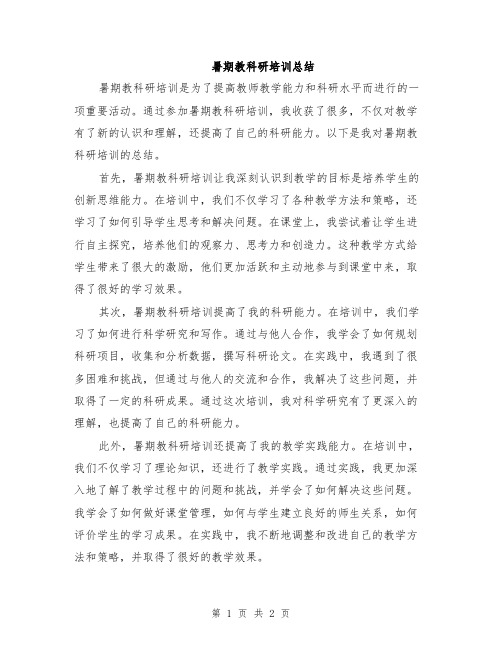 暑期教科研培训总结

暑期教科研培训是为了提高教师教学能力和科研水平而进行的一项重要活动。通过参加暑期教科研培训，我收获了很多，不仅对教学有了新的认识和理解，还提高了自己的科研能力。以下是我对暑期教科研培训的总结。

首先，暑期教科研培训让我深刻认识到教学的目标是培养学生的创新思维能力。在培训中，我们不仅学习了各种教学方法和策略，还学习了如何引导学生思考和解决问题。在课堂上，我尝试着让学生进行自主探究，培养他们的观察力、思考力和创造力。这种教学方式给学生带来了很大的激励，他们更加活跃和主动地参与到课堂中来，取得了很好的学习效果。

其次，暑期教科研培训提高了我的科研能力。在培训中，我们学习了如何进行科学研究和写作。通过与他人合作，我学会了如何规划科研项目，收集和分析数据，撰写科研论文。在实践中，我遇到了很多困难和挑战，但通过与他人的交流和合作，我解决了这些问题，并取得了一定的科研成果。通过这次培训，我对科学研究有了更深入的理解，也提高了自己的科研能力。

此外，暑期教科研培训还提高了我的教学实践能力。在培训中，我们不仅学习了理论知识，还进行了教学实践。通过实践，我更加深入地了解了教学过程中的问题和挑战，并学会了如何解决这些问题。我学会了如何做好课堂管理，如何与学生建立良好的师生关系，如何评价学生的学习成果。在实践中，我不断地调整和改进自己的教学方法和策略，并取得了很好的教学效果。

第 1 页 共 2 页